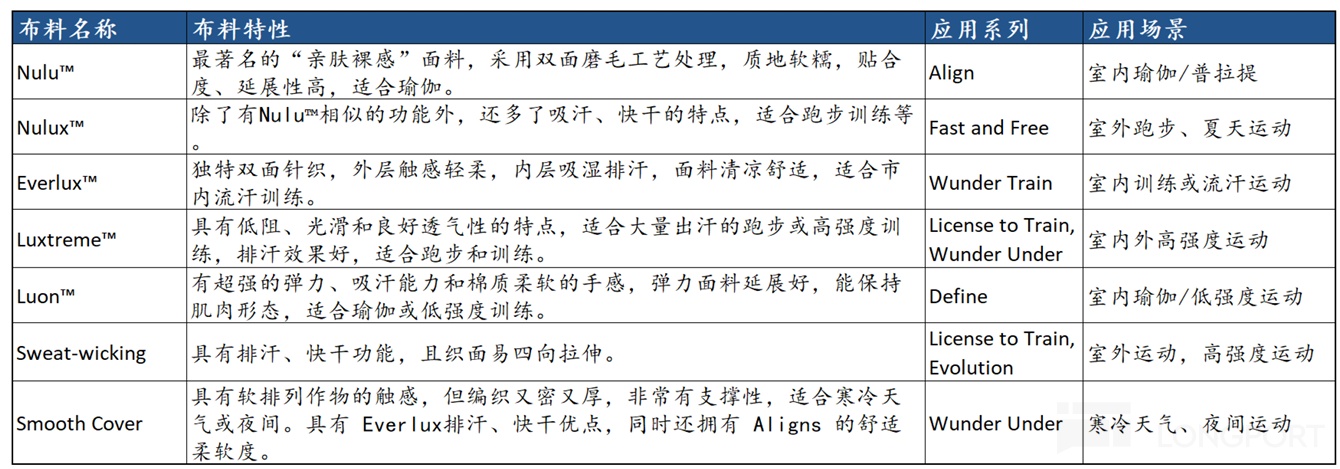 | 布料名称 | 布料特性 | 应用系列 | 应用场景 |
|---|---|---|---|
| Nulu™ | 最著名的“亲肤裸感”面料，采用双面磨毛工艺处理，质地软糯，贴合度、延展性高，适合瑜伽。 | Align | 室内瑜伽/普拉提 |
| Nulux™ | 除了有Nulu™相似的功能外，还多了吸汗、快干的特点，适合跑步训练等。 | Fast and Free | 室外跑步、夏天运动 |
| Everlux™ | 独特双面针织，外层触感轻柔，内层吸湿排汗，面料清凉舒适，适合市内流汗训练。 | Wunder Train | 室内训练或流汗运动 |
| Luxtreme™ | 具有低阻、光滑和良好透气性的特点，适合大量出汗的跑步或高强度训练，排汗效果好，适合跑步和训练。 | License to Train, Wunder Under | 室内外高强度运动 |
| Luon™ | 有超强的弹力、吸汗能力和棉质柔软的手感，弹力面料延展好，能保持肌肉形态，适合瑜伽或低强度训练。 | Define | 室内瑜伽/低强度运动 |
| Sweat-wicking | 具有排汗、快干功能，且织面易四向拉伸。 | License to Train, Evolution | 室外运动，高强度运动 |
| Smooth Cover | 具有软排列作物的触感，但编织又密又厚，非常有支撑性，适合寒冷天气或夜间。具有 Everlux排汗、快干优点，同时还拥有 Aligns 的舒适柔软度。 | Wunder Under | 寒冷天气、夜间运动 |

LONGPORT